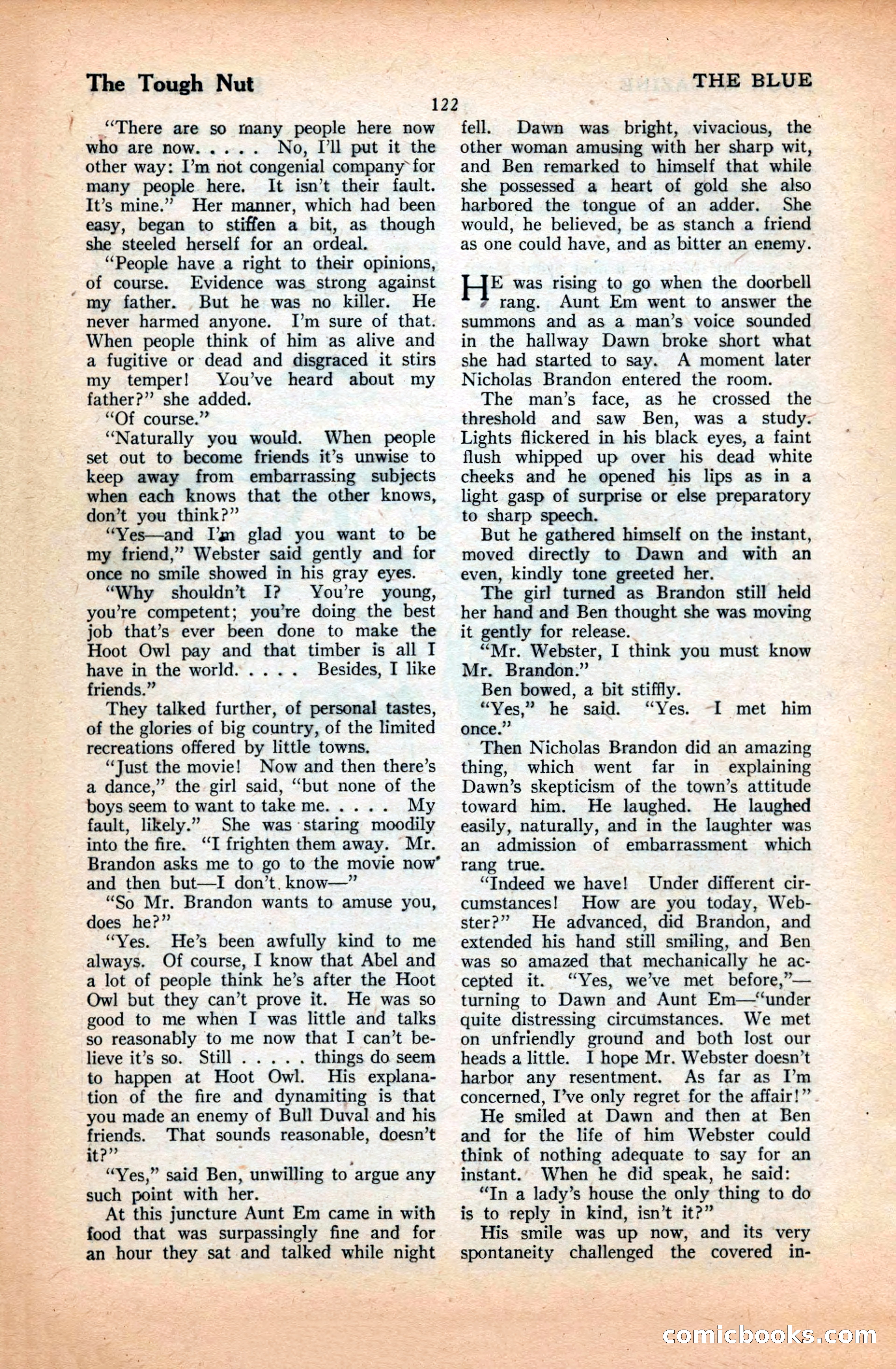 The Tough Nut

THE BLUE

122

"There are so many people here now who are now. . . . . No, I'll put it the other way: I'm not congenial company for many people here. It isn't their fault. It's mine." Her manner, which had been easy, began to stiffen a bit, as though she steeled herself for an ordeal.

"People have a right to their opinions, of course. Evidence was strong against my father. But he was no killer. He never harmed anyone. I'm sure of that. When people think of him as alive and a fugitive or dead and disgraced it stirs my temper! You've heard about my father?" she added.

"Of course."

"Naturally you would. When people set out to become friends it's unwise to keep away from embarrassing subjects when each knows that the other knows, don't you think?"

"Yes—and I'm glad you want to be my friend," Webster said gently and for once no smile showed in his gray eyes.

"Why shouldn't I? You're young, you're competent; you're doing the best job that's ever been done to make the Hoot Owl pay and that timber is all I have in the world. . . . . Besides, I like friends."

They talked further, of personal tastes, of the glories of big country, of the limited recreations offered by little towns.

"Just the movie! Now and then there's a dance," the girl said, "but none of the boys seem to want to take me. . . . . My fault, likely." She was staring moodily into the fire. "I frighten them away. Mr. Brandon asks me to go to the movie now and then but—I don't know—"

"So Mr. Brandon wants to amuse you, does he?"

"Yes. He's been awfully kind to me always. Of course, I know that Abel and a lot of people think he's after the Hoot Owl but they can't prove it. He was so good to me when I was little and talks so reasonably to me now that I can't believe it's so. Still . . . . . things do seem to happen at Hoot Owl. His explanation of the fire and dynamiting is that you made an enemy of Bull Duval and his friends. That sounds reasonable, doesn't it?"

"Yes," said Ben, unwilling to argue any such point with her.

At this juncture Aunt Em came in with food that was surpassingly fine and for an hour they sat and talked while night fell. Dawn was bright, vivacious, the other woman amusing with her sharp wit, and Ben remarked to himself that while she possessed a heart of gold she also harbored the tongue of an adder. She would, he believed, be as stanch a friend as one could have, and as bitter an enemy.

HE was rising to go when the doorbell rang. Aunt Em went to answer the summons and as a man's voice sounded in the hallway Dawn broke short what she had started to say. A moment later Nicholas Brandon entered the room.

The man's face, as he crossed the threshold and saw Ben, was a study. Lights flickered in his black eyes, a faint flush whipped up over his dead white cheeks and he opened his lips as in a light gasp of surprise or else preparatory to sharp speech.

But he gathered himself on the instant, moved directly to Dawn and with an even, kindly tone greeted her.

The girl turned as Brandon still held her hand and Ben thought she was moving it gently for release.

"Mr. Webster, I think you must know Mr. Brandon."

Ben bowed, a bit stiffly.

"Yes," he said. "Yes. I met him once."

Then Nicholas Brandon did an amazing thing, which went far in explaining Dawn's skepticism of the town's attitude toward him. He laughed. He laughed easily, naturally, and in the laughter was an admission of embarrassment which rang true.

"Indeed we have! Under different circumstances! How are you today, Webster?" He advanced, did Brandon, and extended his hand still smiling, and Ben was so amazed that mechanically he accepted it. "Yes, we've met before,"—turning to Dawn and Aunt Em—"under quite distressing circumstances. We met on unfriendly ground and both lost our heads a little. I hope Mr. Webster doesn't harbor any resentment. As far as I'm concerned, I've only regret for the affair!"

He smiled at Dawn and then at Ben and for the life of him Webster could think of nothing adequate to say for an instant. When he did speak, he said:

"In a lady's house the only thing to do is to reply in kind, isn't it?"

His smile was up now, and its very spontaneity challenged the covered in-

comicbooks.com